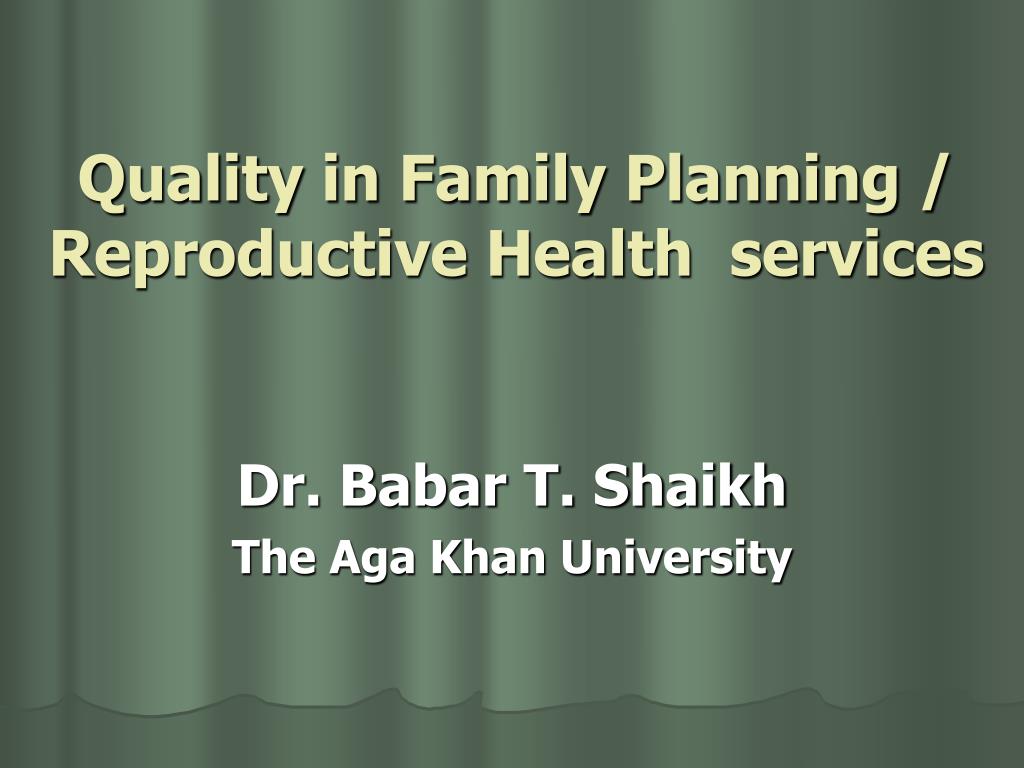 Quality in Family Planning / Reproductive Health services

Dr. Babar T. Shaikh
The Aga Khan University